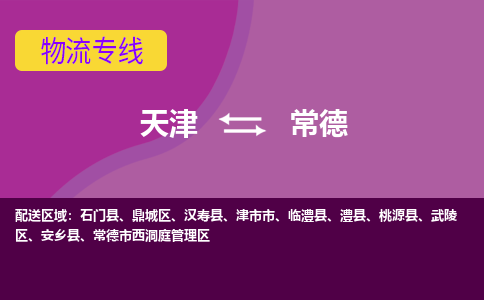 物流专线

天津 常德

配送区域：石门县、鼎城区、汉寿县、津市市、临澧县、澧县、桃源县、武陵区、安乡县、常德市西洞庭管理区